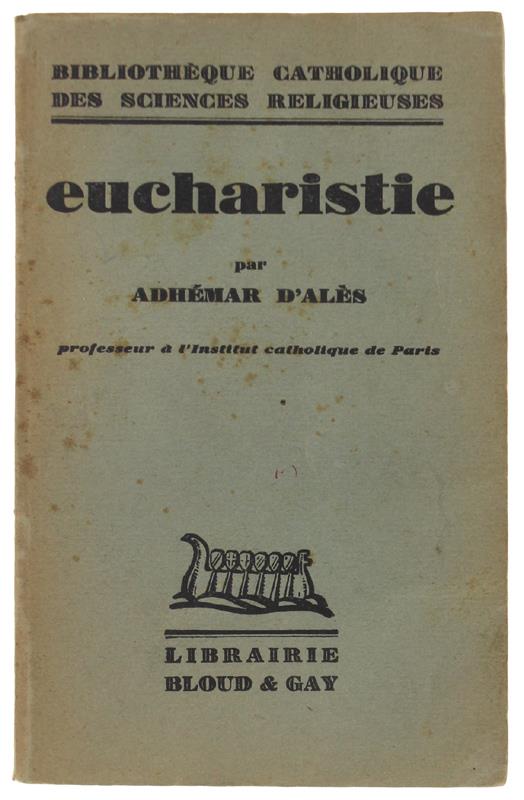 BIBLIOTHÈQUE CATHOLIQUE
DES SCIENCES RELIGIEUSES

eucharistie

par
ADHÉMAR D'ALÈS

professeur à l'Institut catholique de Paris

LIBRAIRIE
BLOUD & GAY